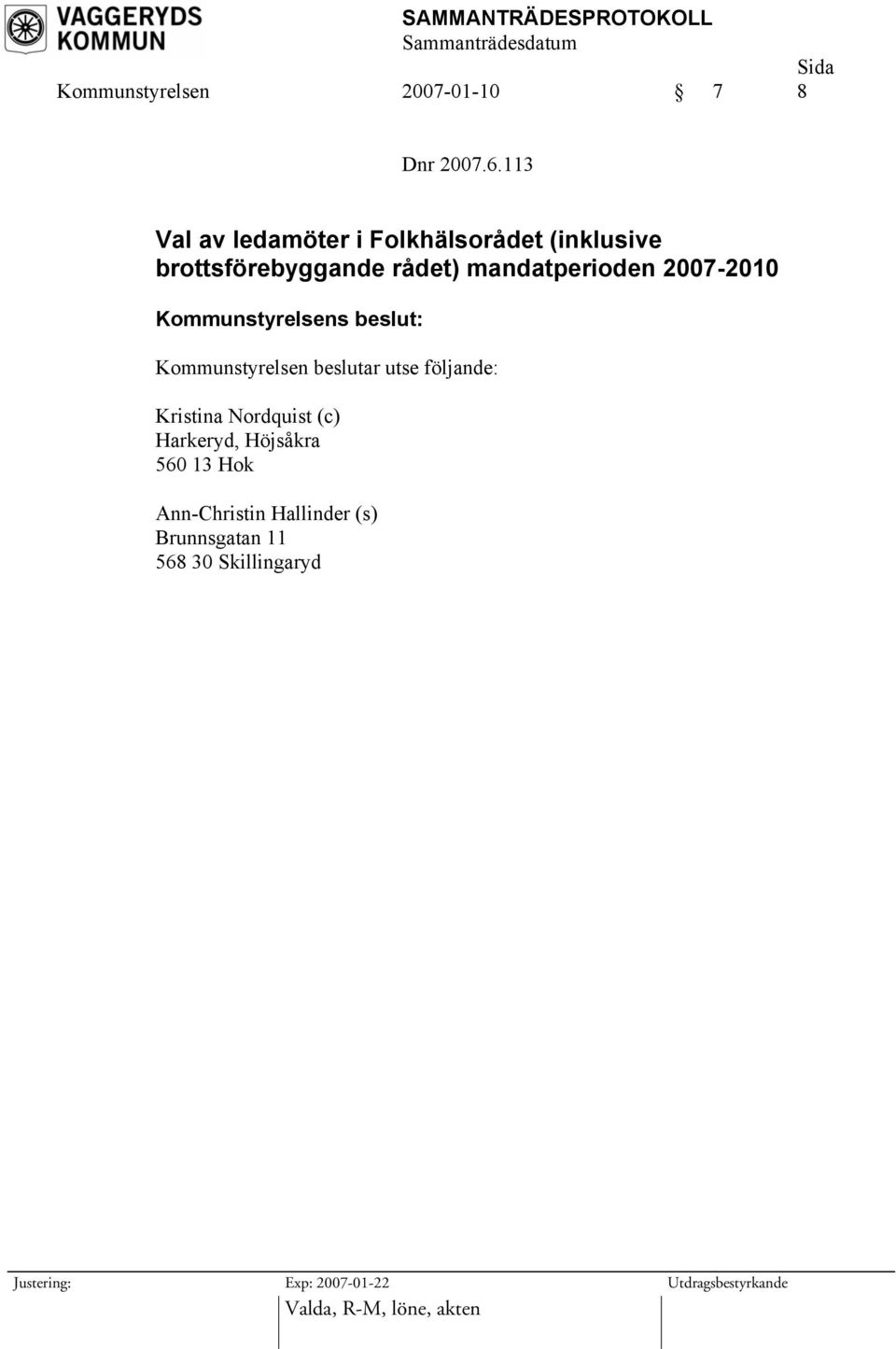 VAGGERYDS KOMMUN

SAMMANTRÄDESPROTOKOLL
Sammanträdesdatum

Sida

Kommunstyrelsen 2007-01-10 § 7 8

Dnr 2007.6.113

Val av ledamöter i Folkhälsorådet (inklusive brottsförebyggande rådet) mandatperioden 2007-2010

Kommunstyrelsens beslut:

Kommunstyrelsen beslutar utse följande:

Kristina Nordquist (c)
Harkeryd, Höjsåkra
560 13 Hok

Ann-Christin Hallinder (s)
Brunnsgatan 11
568 30 Skillingaryd

Justering: Exp: 2007-01-22 Utdragsbestyrkande

Valda, R-M, löne, akten